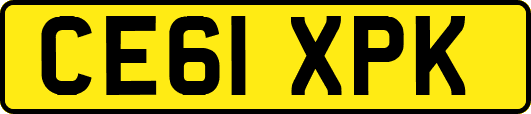 CE61 XPK